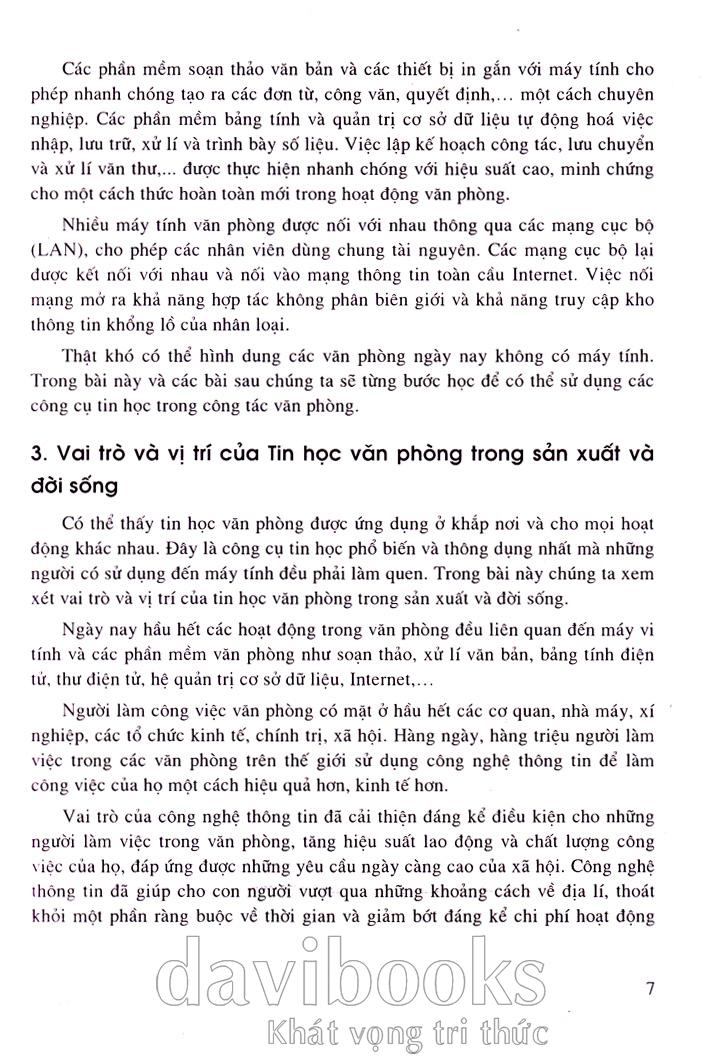 Các phần mềm soạn thảo văn bản và các thiết bị in gắn với máy tính cho phép nhanh chóng tạo ra các đơn từ, công văn, quyết định,... một cách chuyên nghiệp. Các phần mềm bảng tính và quản trị cơ sở dữ liệu tự động hoá việc nhập, lưu trữ, xử lí và trình bày số liệu. Việc lập kế hoạch công tác, lưu chuyển và xử lí văn thư,... được thực hiện nhanh chóng với hiệu suất cao, minh chứng cho một cách thức hoàn toàn mới trong hoạt động văn phòng.

Nhiều máy tính văn phòng được nối với nhau thông qua các mạng cục bộ (LAN), cho phép các nhân viên dùng chung tài nguyên. Các mạng cục bộ lại được kết nối với nhau và nối vào mạng thông tin toàn cầu Internet. Việc nối mạng mở ra khả năng hợp tác không phân biên giới và khả năng truy cập kho thông tin khổng lồ của nhân loại.

Thật khó có thể hình dung các văn phòng ngày nay không có máy tính. Trong bài này và các bài sau chúng ta sẽ từng bước học để có thể sử dụng các công cụ tin học trong công tác văn phòng.

3. Vai trò và vị trí của Tin học văn phòng trong sản xuất và đời sống

Có thể thấy tin học văn phòng được ứng dụng ở khắp nơi và cho mọi hoạt động khác nhau. Đây là công cụ tin học phổ biến và thông dụng nhất mà những người có sử dụng đến máy tính đều phải làm quen. Trong bài này chúng ta xem xét vai trò và vị trí của tin học văn phòng trong sản xuất và đời sống.

Ngày nay hầu hết các hoạt động trong văn phòng đều liên quan đến máy vi tính và các phần mềm văn phòng như soạn thảo, xử lí văn bản, bảng tính điện tử, thư điện tử, hệ quản trị cơ sở dữ liệu, Internet,...

Người làm công việc văn phòng có mặt ở hầu hết các cơ quan, nhà máy, xí nghiệp, các tổ chức kinh tế, chính trị, xã hội. Hàng ngày, hàng triệu người làm việc trong các văn phòng trên thế giới sử dụng công nghệ thông tin để làm công việc của họ một cách hiệu quả hơn, kinh tế hơn.

Vai trò của công nghệ thông tin đã cải thiện đáng kể điều kiện cho những người làm việc trong văn phòng, tăng hiệu suất lao động và chất lượng công việc của họ, đáp ứng được những yêu cầu ngày càng cao của xã hội. Công nghệ thông tin đã giúp cho con người vượt qua những khoảng cách về địa lí, thoát khỏi một phần ràng buộc về thời gian và giảm bớt đáng kể chi phí hoạt động

7

davibooks
Khát vọng tri thức